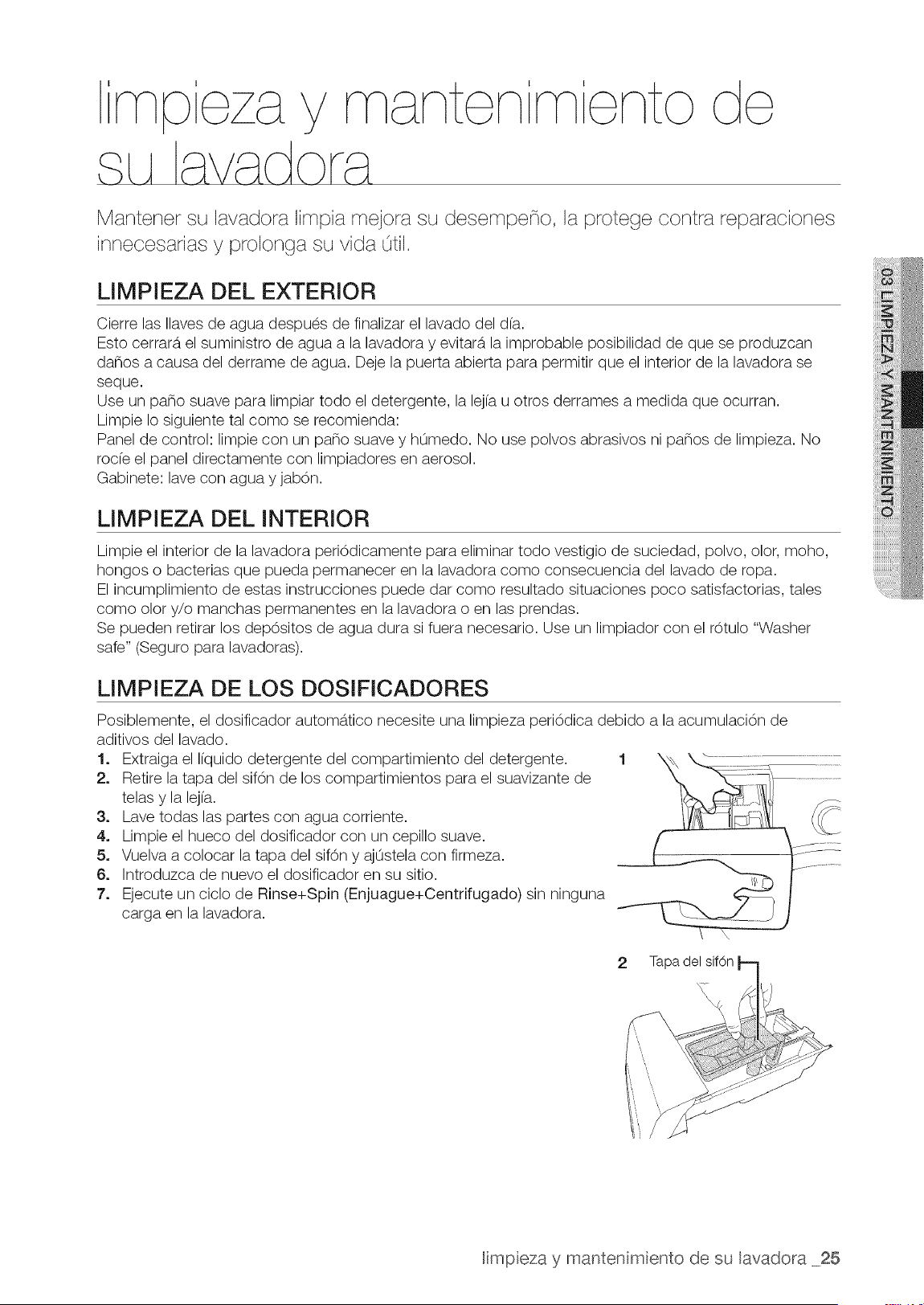 limpieza y mantenimiento de su lavadora

Mantener su lavadora limpia mejora su desempeño, la protege contra reparaciones innecesarias y prolonga su vida útil.

LIMPIEZA DEL EXTERIOR

Cierre las llaves de agua después de finalizar el lavado del día.
Esto cerrará el suministro de agua a la lavadora y evitará la improbable posibilidad de que se produzcan daños a causa del derrame de agua. Deje la puerta abierta para permitir que el interior de la lavadora se seque.
Use un paño suave para limpiar todo el detergente, la lejía u otros derrames a medida que ocurran.
Limpie lo siguiente tal como se recomienda:
Panel de control: limpie con un paño suave y húmedo. No use polvos abrasivos ni paños de limpieza. No rocíe el panel directamente con limpiadores en aerosol.
Gabinete: lave con agua y jabón.

LIMPIEZA DEL INTERIOR

Limpie el interior de la lavadora periódicamente para eliminar todo vestigio de suciedad, polvo, olor, moho, hongos o bacterias que pueda permanecer en la lavadora como consecuencia del lavado de ropa.
El incumplimiento de estas instrucciones puede dar como resultado situaciones poco satisfactorias, tales como olor y/o manchas permanentes en la lavadora o en las prendas.
Se pueden retirar los depósitos de agua dura si fuera necesario. Use un limpiador con el rótulo "Washer safe" (Seguro para lavadoras).

LIMPIEZA DE LOS DOSIFICADORES

Posiblemente, el dosificador automático necesite una limpieza periódica debido a la acumulación de aditivos del lavado.
1. Extraiga el líquido detergente del compartimiento del detergente.
2. Retire la tapa del sifón de los compartimientos para el suavizante de telas y la lejía.
3. Lave todas las partes con agua corriente.
4. Limpie el hueco del dosificador con un cepillo suave.
5. Vuelva a colocar la tapa del sifón y ajústela con firmeza.
6. Introduzca de nuevo el dosificador en su sitio.
7. Ejecute un ciclo de Rinse+Spin (Enjuague+Centrifugado) sin ninguna carga en la lavadora.

1

2 Tapa del sifón

03 LIMPIEZA Y MANTENIMIENTO

limpieza y mantenimiento de su lavadora _25